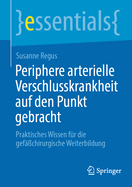 }essentials{

Susanne Regus

Periphere arterielle Verschlusskrankheit auf den Punkt gebracht

Praktisches Wissen für die gefäßchirurgische Weiterbildung

Springer